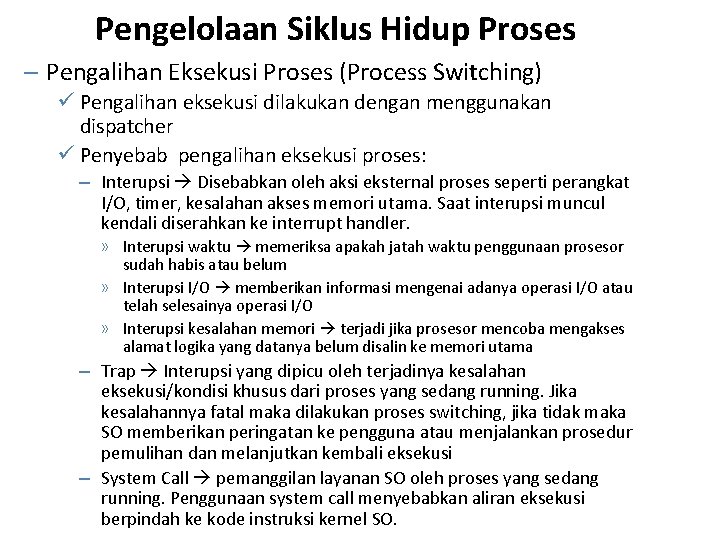 Pengelolaan Siklus Hidup Proses

– Pengalihan Eksekusi Proses (Process Switching)

✓ Pengalihan eksekusi dilakukan dengan menggunakan dispatcher

✓ Penyebab pengalihan eksekusi proses:

– Interupsi → Disebabkan oleh aksi eksternal proses seperti perangkat I/O, timer, kesalahan akses memori utama. Saat interupsi muncul kendali diserahkan ke interrupt handler.

» Interupsi waktu → memeriksa apakah jatah waktu penggunaan prosesor sudah habis atau belum

» Interupsi I/O → memberikan informasi mengenai adanya operasi I/O atau telah selesainya operasi I/O

» Interupsi kesalahan memori → terjadi jika prosesor mencoba mengakses alamat logika yang datanya belum disalin ke memori utama

– Trap → Interupsi yang dipicu oleh terjadinya kesalahan eksekusi/kondisi khusus dari proses yang sedang running. Jika kesalahannya fatal maka dilakukan proses switching, jika tidak maka SO memberikan peringatan ke pengguna atau menjalankan prosedur pemulihan dan melanjutkan kembali eksekusi

– System Call → pemanggilan layanan SO oleh proses yang sedang running. Penggunaan system call menyebabkan aliran eksekusi berpindah ke kode instruksi kernel SO.